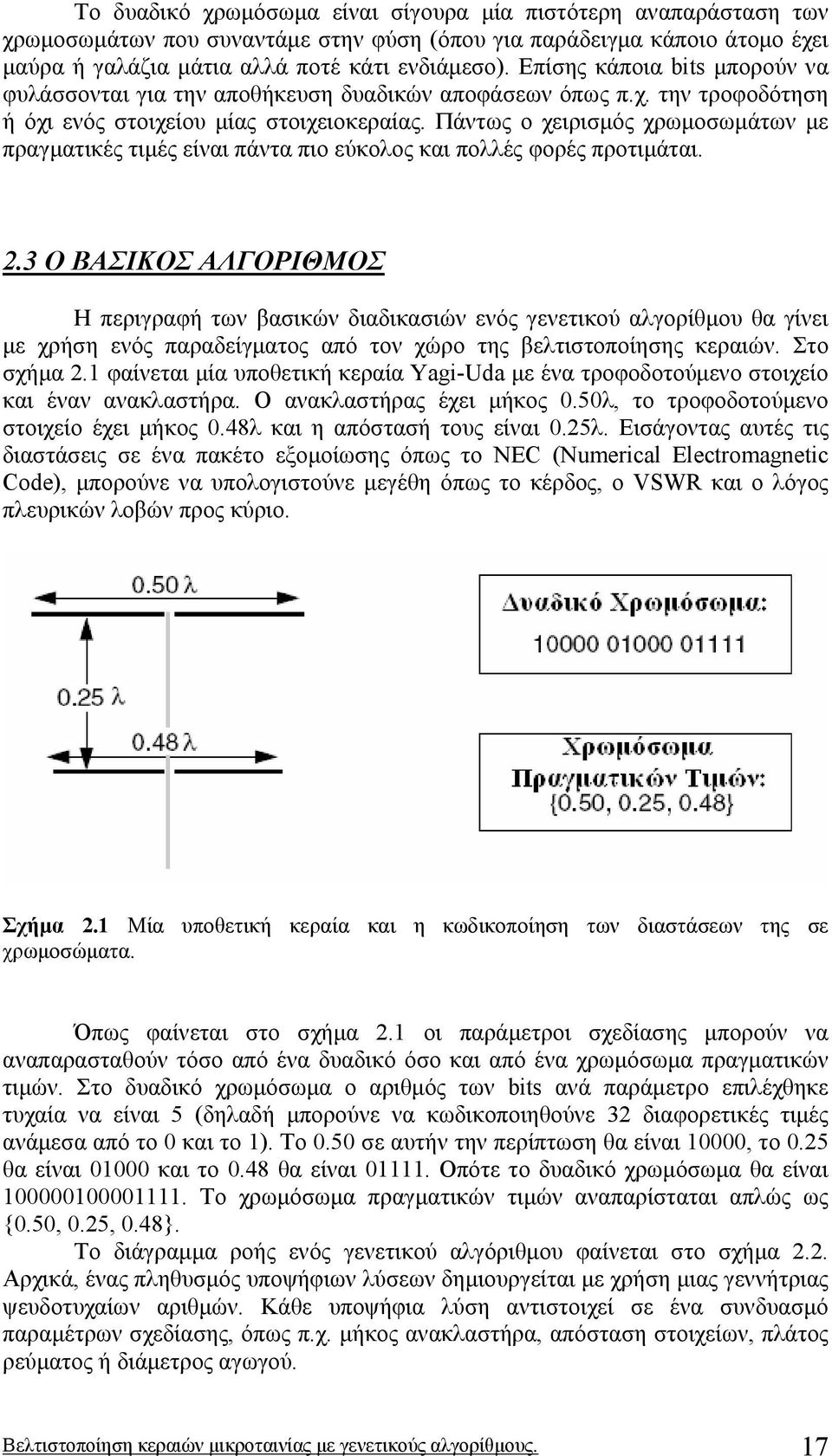 Το δυαδικό χρωμόσωμα είναι σίγουρα μία πιστότερη αναπαράσταση των χρωμοσωμάτων που συναντάμε στην φύση (όπου για παράδειγμα κάποιο άτομο έχει μαύρα ή γαλάζια μάτια αλλά ποτέ κάτι ενδιάμεσο). Επίσης κάποια bits μπορούν να φυλάσσονται για την αποθήκευση δυαδικών αποφάσεων όπως π.χ. την τροφοδότηση ή όχι ενός στοιχείου μίας στοιχειοκεραίας. Πάντως ο χειρισμός χρωμοσωμάτων με πραγματικές τιμές είναι πάντα πιο εύκολος και πολλές φορές προτιμάται.

2.3 Ο ΒΑΣΙΚΟΣ ΑΛΓΟΡΙΘΜΟΣ

Η περιγραφή των βασικών διαδικασιών ενός γενετικού αλγορίθμου θα γίνει με χρήση ενός παραδείγματος από τον χώρο της βελτιστοποίησης κεραιών. Στο σχήμα 2.1 φαίνεται μία υποθετική κεραία Yagi-Uda με ένα τροφοδοτούμενο στοιχείο και έναν ανακλαστήρα. Ο ανακλαστήρας έχει μήκος 0.50λ, το τροφοδοτούμενο στοιχείο έχει μήκος 0.48λ και η απόστασή τους είναι 0.25λ. Εισάγοντας αυτές τις διαστάσεις σε ένα πακέτο εξομοίωσης όπως το NEC (Numerical Electromagnetic Code), μπορούνε να υπολογιστούνε μεγέθη όπως το κέρδος, ο VSWR και ο λόγος πλευρικών λοβών προς κύριο.

0.50 λ

0.25 λ

0.48 λ

Δυαδικό Χρωμόσωμα:
10000 01000 01111

Χρωμόσωμα
Πραγματικών Τιμών:
{0.50, 0.25, 0.48}

Σχήμα 2.1 Μία υποθετική κεραία και η κωδικοποίηση των διαστάσεων της σε χρωμοσώματα.

Όπως φαίνεται στο σχήμα 2.1 οι παράμετροι σχεδίασης μπορούν να αναπαρασταθούν τόσο από ένα δυαδικό όσο και από ένα χρωμόσωμα πραγματικών τιμών. Στο δυαδικό χρωμόσωμα ο αριθμός των bits ανά παράμετρο επιλέχθηκε τυχαία να είναι 5 (δηλαδή μπορούνε να κωδικοποιηθούνε 32 διαφορετικές τιμές ανάμεσα από το 0 και το 1). Το 0.50 σε αυτήν την περίπτωση θα είναι 10000, το 0.25 θα είναι 01000 και το 0.48 θα είναι 01111. Οπότε το δυαδικό χρωμόσωμα θα είναι 100000100001111. Το χρωμόσωμα πραγματικών τιμών αναπαρίσταται απλώς ως {0.50, 0.25, 0.48}.

Το διάγραμμα ροής ενός γενετικού αλγόριθμου φαίνεται στο σχήμα 2.2. Αρχικά, ένας πληθυσμός υποψήφιων λύσεων δημιουργείται με χρήση μιας γεννήτριας ψευδοτυχαίων αριθμών. Κάθε υποψήφια λύση αντιστοιχεί σε ένα συνδυασμό παραμέτρων σχεδίασης, όπως π.χ. μήκος ανακλαστήρα, απόσταση στοιχείων, πλάτος ρεύματος ή διάμετρος αγωγού.

Βελτιστοποίηση κεραιών μικροταινίας με γενετικούς αλγορίθμους. 17